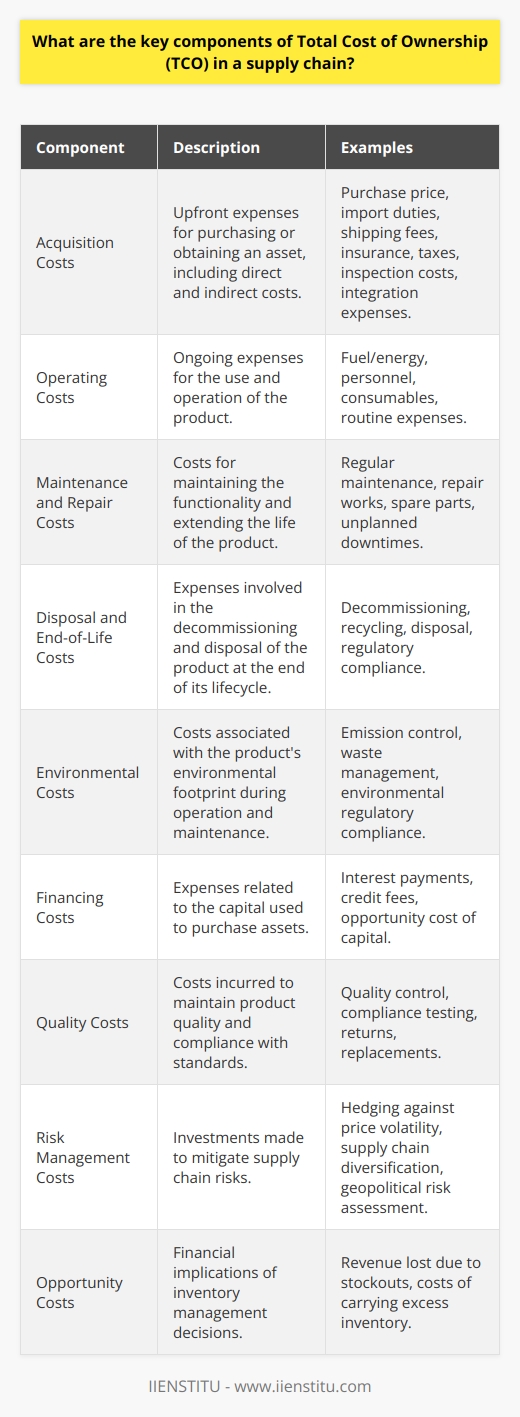 What are the key components of Total Cost of Ownership (TCO) in a supply chain?

| Component | Description | Examples |
|---|---|---|
| Acquisition Costs | Upfront expenses for purchasing or obtaining an asset, including direct and indirect costs. | Purchase price, import duties, shipping fees, insurance, taxes, inspection costs, integration expenses. |
| Operating Costs | Ongoing expenses for the use and operation of the product. | Fuel/energy, personnel, consumables, routine expenses. |
| Maintenance and Repair Costs | Costs for maintaining the functionality and extending the life of the product. | Regular maintenance, repair works, spare parts, unplanned downtimes. |
| Disposal and End-of-Life Costs | Expenses involved in the decommissioning and disposal of the product at the end of its lifecycle. | Decommissioning, recycling, disposal, regulatory compliance. |
| Environmental Costs | Costs associated with the product's environmental footprint during operation and maintenance. | Emission control, waste management, environmental regulatory compliance. |
| Financing Costs | Expenses related to the capital used to purchase assets. | Interest payments, credit fees, opportunity cost of capital. |
| Quality Costs | Costs incurred to maintain product quality and compliance with standards. | Quality control, compliance testing, returns, replacements. |
| Risk Management Costs | Investments made to mitigate supply chain risks. | Hedging against price volatility, supply chain diversification, geopolitical risk assessment. |
| Opportunity Costs | Financial implications of inventory management decisions. | Revenue lost due to stockouts, costs of carrying excess inventory. |

IIENSTITU - www.iienstitu.com